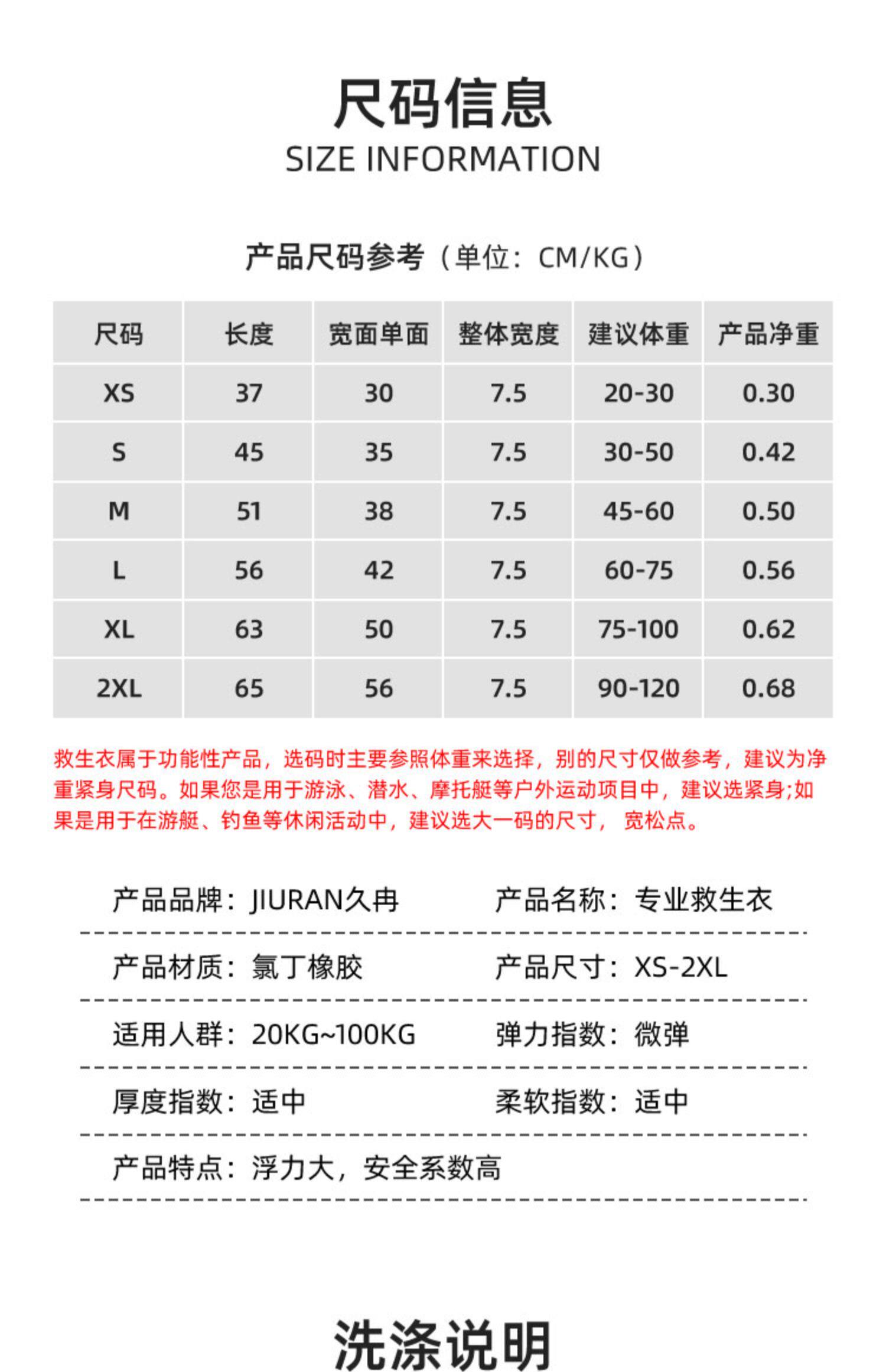 尺码信息
SIZE INFORMATION

产品尺码参考（单位：CM/KG）

| 尺码 | 长度 | 宽面单面 | 整体宽度 | 建议体重 | 产品净重 |
|---|---|---|---|---|---|
| XS | 37 | 30 | 7.5 | 20-30 | 0.30 |
| S | 45 | 35 | 7.5 | 30-50 | 0.42 |
| M | 51 | 38 | 7.5 | 45-60 | 0.50 |
| L | 56 | 42 | 7.5 | 60-75 | 0.56 |
| XL | 63 | 50 | 7.5 | 75-100 | 0.62 |
| 2XL | 65 | 56 | 7.5 | 90-120 | 0.68 |

救生衣属于功能性产品，选码时主要参照体重来选择，别的尺寸仅做参考，建议为净重紧身尺码。如果您是用于游泳、潜水、摩托艇等户外运动项目中，建议选紧身;如果是用于在游艇、钓鱼等休闲活动中，建议选大一码的尺寸， 宽松点。

产品品牌：JIURAN久冉
产品名称：专业救生衣

产品材质：氯丁橡胶
产品尺寸：XS-2XL

适用人群：20KG~100KG
弹力指数：微弹

厚度指数：适中
柔软指数：适中

产品特点：浮力大，安全系数高

洗涤说明